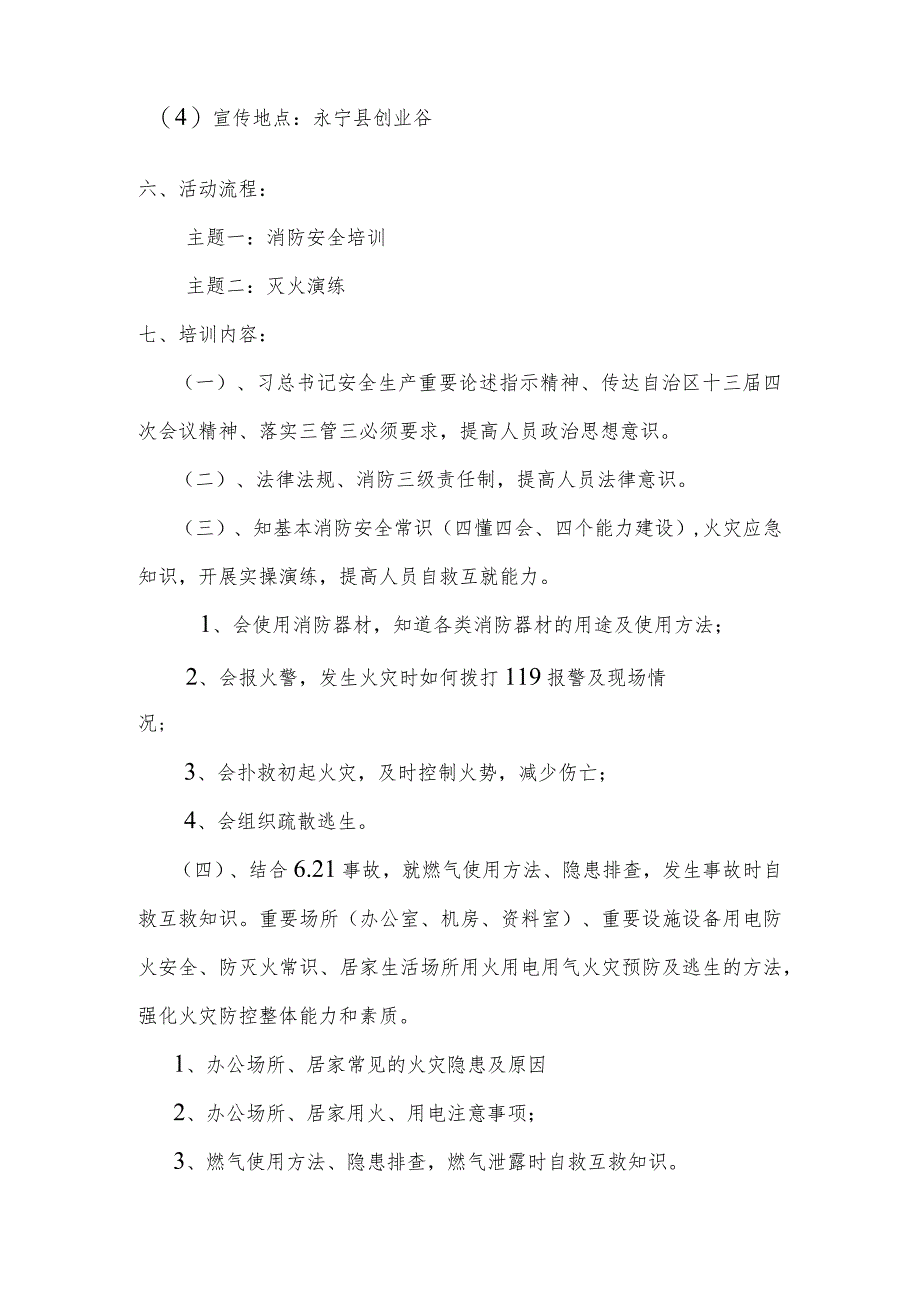 （4）宣传地点：永宁县创业谷

六、活动流程：

主题一：消防安全培训

主题二：灭火演练

七、培训内容：

（一）、习总书记安全生产重要论述指示精神、传达自治区十三届四次会议精神、落实三管三必须要求，提高人员政治思想意识。

（二）、法律法规、消防三级责任制，提高人员法律意识。

（三）、知基本消防安全常识（四懂四会、四个能力建设），火灾应急知识，开展实操演练，提高人员自救互就能力。

1、会使用消防器材，知道各类消防器材的用途及使用方法；

2、会报火警，发生火灾时如何拨打119报警及现场情况；

3、会扑救初起火灾，及时控制火势，减少伤亡；

4、会组织疏散逃生。

（四）、结合6.21事故，就燃气使用方法、隐患排查，发生事故时自救互救知识。重要场所（办公室、机房、资料室）、重要设施设备用电防火安全、防灭火常识、居家生活场所用火用电用气火灾预防及逃生的方法，强化火灾防控整体能力和素质。

1、办公场所、居家常见的火灾隐患及原因

2、办公场所、居家用火、用电注意事项；

3、燃气使用方法、隐患排查，燃气泄露时自救互救知识。